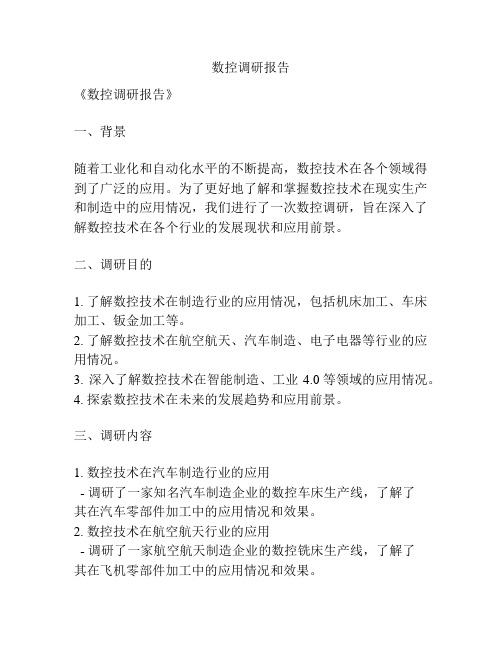 数控调研报告

《数控调研报告》

一、背景

随着工业化和自动化水平的不断提高，数控技术在各个领域得到了广泛的应用。为了更好地了解和掌握数控技术在现实生产和制造中的应用情况，我们进行了一次数控调研，旨在深入了解数控技术在各个行业的发展现状和应用前景。

二、调研目的

1. 了解数控技术在制造行业的应用情况，包括机床加工、车床加工、钣金加工等。
2. 了解数控技术在航空航天、汽车制造、电子电器等行业的应用情况。
3. 深入了解数控技术在智能制造、工业 4.0 等领域的应用情况。
4. 探索数控技术在未来的发展趋势和应用前景。

三、调研内容

1. 数控技术在汽车制造行业的应用
 - 调研了一家知名汽车制造企业的数控车床生产线，了解了其在汽车零部件加工中的应用情况和效果。
2. 数控技术在航空航天行业的应用
 - 调研了一家航空航天制造企业的数控铣床生产线，了解了其在飞机零部件加工中的应用情况和效果。